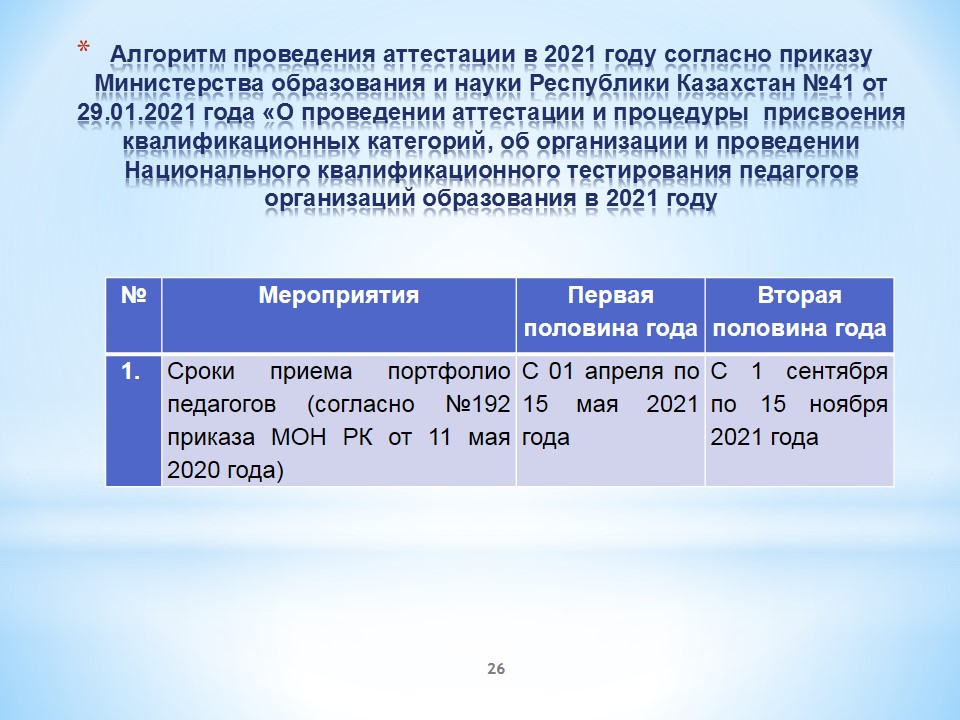 * Алгоритм проведения аттестации в 2021 году согласно приказу Министерства образования и науки Республики Казахстан №41 от 29.01.2021 года «О проведении аттестации и процедуры присвоения квалификационных категорий, об организации и проведении Национального квалификационного тестирования педагогов организаций образования в 2021 году

| № | Мероприятия | Первая половина года | Вторая половина года |
|---|---|---|---|
| 1. | Сроки приема портфолио педагогов (согласно №192 приказа МОН РК от 11 мая 2020 года) | С 01 апреля по 15 мая 2021 года | С 1 сентября по 15 ноября 2021 года |

26